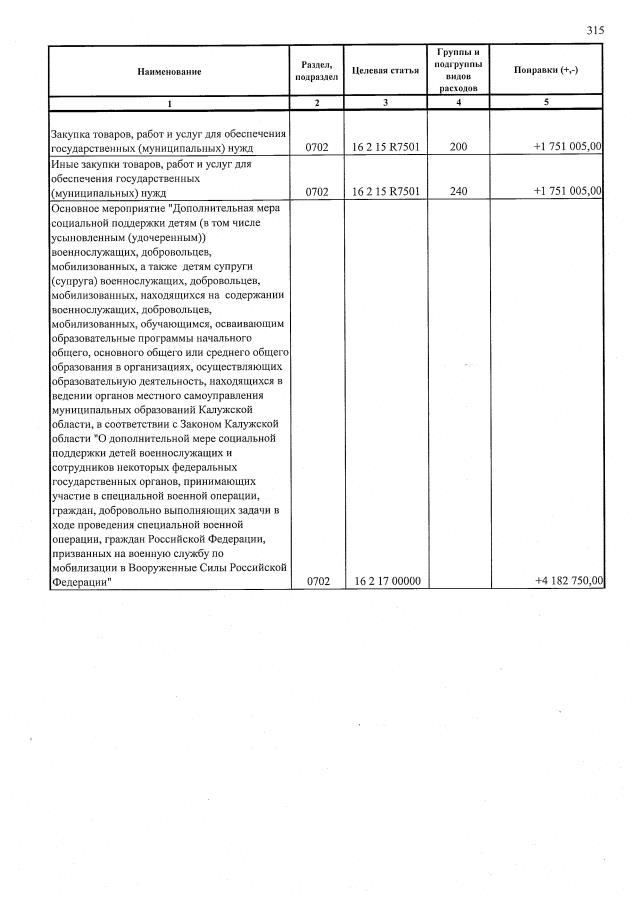 315

| Наименование | Раздел, подраздел | Целевая статья | Группы и подгруппы видов расходов | Поправки (+,-) |
|---|---|---|---|---|
| 1 | 2 | 3 | 4 | 5 |
| Закупка товаров, работ и услуг для обеспечения государственных (муниципальных) нужд | 0702 | 16 2 15 R7501 | 200 | +1 751 005,00 |
| Иные закупки товаров, работ и услуг для обеспечения государственных (муниципальных) нужд | 0702 | 16 2 15 R7501 | 240 | +1 751 005,00 |
| Основное мероприятие "Дополнительная мера социальной поддержки детям (в том числе усыновленным (удочеренным)) военнослужащих, добровольцев, мобилизованных, а также детям супруги (супруга) военнослужащих, добровольцев, мобилизованных, находящихся на содержании военнослужащих, добровольцев, мобилизованных, обучающимся, осваивающим образовательные программы начального общего, основного общего или среднего общего образования в организациях, осуществляющих образовательную деятельность, находящихся в ведении органов местного самоуправления муниципальных образований Калужской области, в соответствии с Законом Калужской области "О дополнительной мере социальной поддержки детей военнослужащих и сотрудников некоторых федеральных государственных органов, принимающих участие в специальной военной операции, граждан, добровольно выполняющих задачи в ходе проведения специальной военной операции, граждан Российской Федерации, призванных на военную службу по мобилизации в Вооруженные Силы Российской Федерации" | 0702 | 16 2 17 00000 | | +4 182 750,00 |